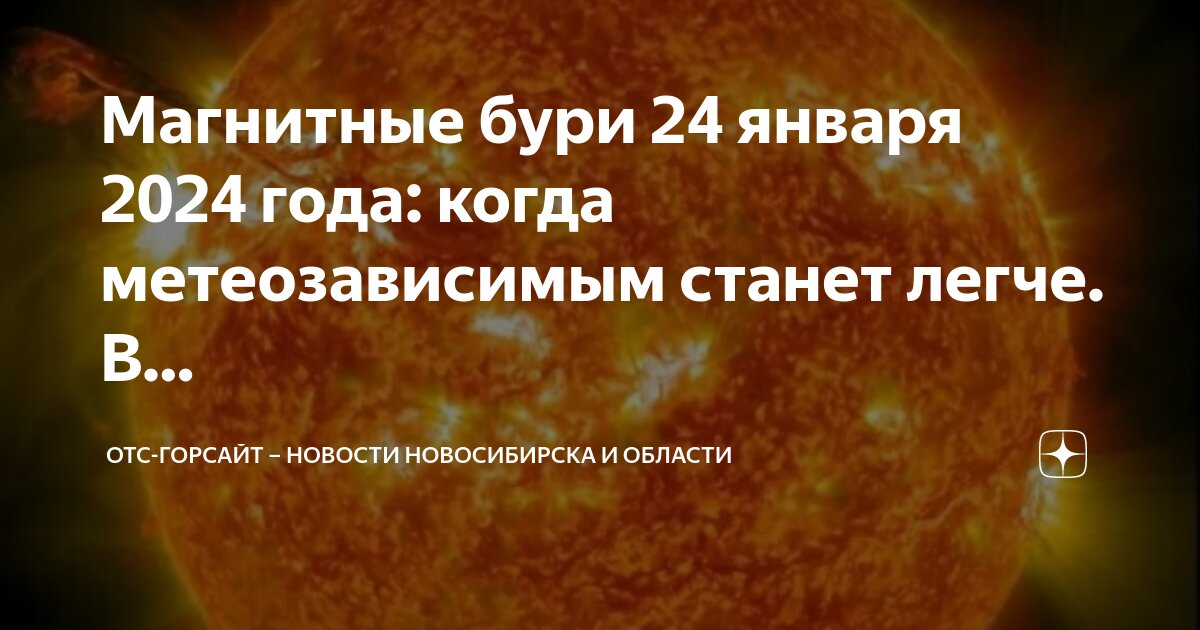 Магнитные бури 24 января 2024 года: когда метеозависимым станет легче. В...

ОТС-ГОРСАЙТ – НОВОСТИ НОВОСИБИРСКА И ОБЛАСТИ